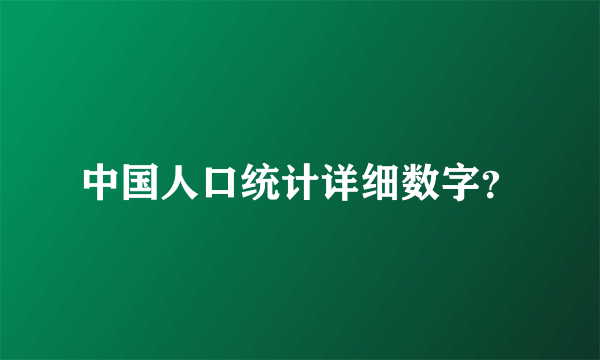 中国人口统计详细数字?